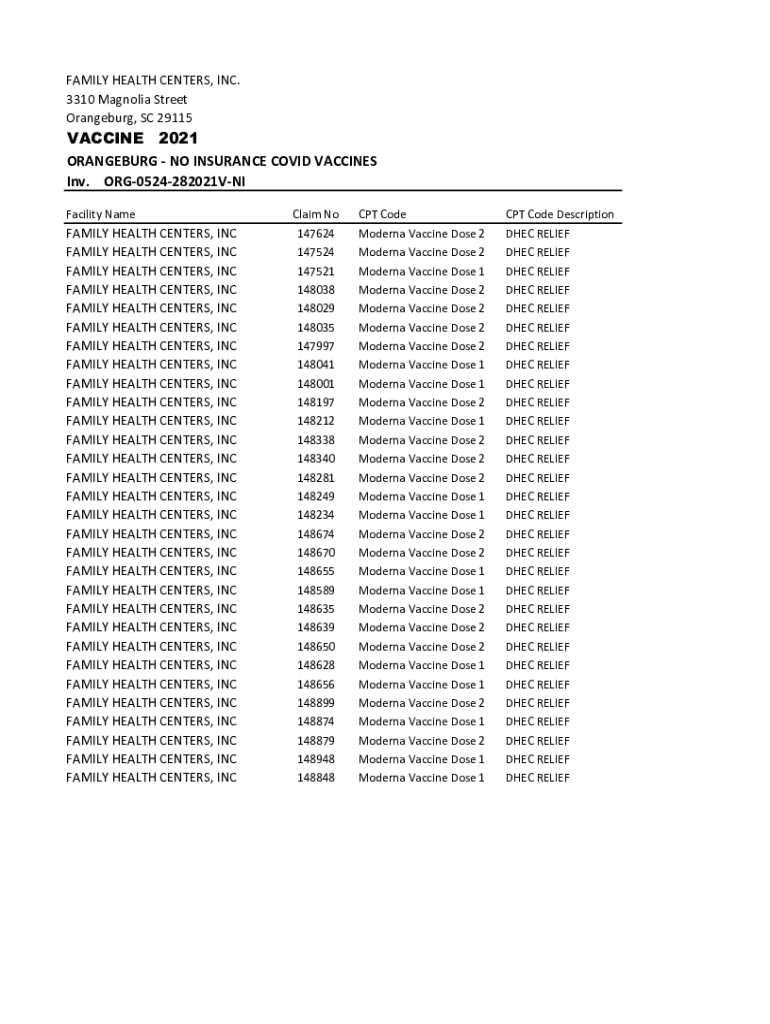 FAMILY HEALTH CENTERS, INC.
3310 Magnolia Street
Orangeburg, SC 29115

VACCINE 2021

ORANGEBURG - NO INSURANCE COVID VACCINES
Inv. ORG-0524-282021V-NI

| Facility Name | Claim No | CPT Code | CPT Code Description |
|---|---|---|---|
| FAMILY HEALTH CENTERS, INC | 147624 | Moderna Vaccine Dose 2 | DHEC RELIEF |
| FAMILY HEALTH CENTERS, INC | 147524 | Moderna Vaccine Dose 2 | DHEC RELIEF |
| FAMILY HEALTH CENTERS, INC | 147521 | Moderna Vaccine Dose 1 | DHEC RELIEF |
| FAMILY HEALTH CENTERS, INC | 148038 | Moderna Vaccine Dose 2 | DHEC RELIEF |
| FAMILY HEALTH CENTERS, INC | 148029 | Moderna Vaccine Dose 2 | DHEC RELIEF |
| FAMILY HEALTH CENTERS, INC | 148035 | Moderna Vaccine Dose 2 | DHEC RELIEF |
| FAMILY HEALTH CENTERS, INC | 147997 | Moderna Vaccine Dose 2 | DHEC RELIEF |
| FAMILY HEALTH CENTERS, INC | 148041 | Moderna Vaccine Dose 1 | DHEC RELIEF |
| FAMILY HEALTH CENTERS, INC | 148001 | Moderna Vaccine Dose 1 | DHEC RELIEF |
| FAMILY HEALTH CENTERS, INC | 148197 | Moderna Vaccine Dose 2 | DHEC RELIEF |
| FAMILY HEALTH CENTERS, INC | 148212 | Moderna Vaccine Dose 1 | DHEC RELIEF |
| FAMILY HEALTH CENTERS, INC | 148338 | Moderna Vaccine Dose 2 | DHEC RELIEF |
| FAMILY HEALTH CENTERS, INC | 148340 | Moderna Vaccine Dose 2 | DHEC RELIEF |
| FAMILY HEALTH CENTERS, INC | 148281 | Moderna Vaccine Dose 2 | DHEC RELIEF |
| FAMILY HEALTH CENTERS, INC | 148249 | Moderna Vaccine Dose 1 | DHEC RELIEF |
| FAMILY HEALTH CENTERS, INC | 148234 | Moderna Vaccine Dose 1 | DHEC RELIEF |
| FAMILY HEALTH CENTERS, INC | 148674 | Moderna Vaccine Dose 2 | DHEC RELIEF |
| FAMILY HEALTH CENTERS, INC | 148670 | Moderna Vaccine Dose 2 | DHEC RELIEF |
| FAMILY HEALTH CENTERS, INC | 148655 | Moderna Vaccine Dose 1 | DHEC RELIEF |
| FAMILY HEALTH CENTERS, INC | 148589 | Moderna Vaccine Dose 1 | DHEC RELIEF |
| FAMILY HEALTH CENTERS, INC | 148635 | Moderna Vaccine Dose 2 | DHEC RELIEF |
| FAMILY HEALTH CENTERS, INC | 148639 | Moderna Vaccine Dose 2 | DHEC RELIEF |
| FAMILY HEALTH CENTERS, INC | 148650 | Moderna Vaccine Dose 2 | DHEC RELIEF |
| FAMILY HEALTH CENTERS, INC | 148628 | Moderna Vaccine Dose 1 | DHEC RELIEF |
| FAMILY HEALTH CENTERS, INC | 148656 | Moderna Vaccine Dose 1 | DHEC RELIEF |
| FAMILY HEALTH CENTERS, INC | 148899 | Moderna Vaccine Dose 2 | DHEC RELIEF |
| FAMILY HEALTH CENTERS, INC | 148874 | Moderna Vaccine Dose 1 | DHEC RELIEF |
| FAMILY HEALTH CENTERS, INC | 148879 | Moderna Vaccine Dose 2 | DHEC RELIEF |
| FAMILY HEALTH CENTERS, INC | 148948 | Moderna Vaccine Dose 1 | DHEC RELIEF |
| FAMILY HEALTH CENTERS, INC | 148848 | Moderna Vaccine Dose 1 | DHEC RELIEF |